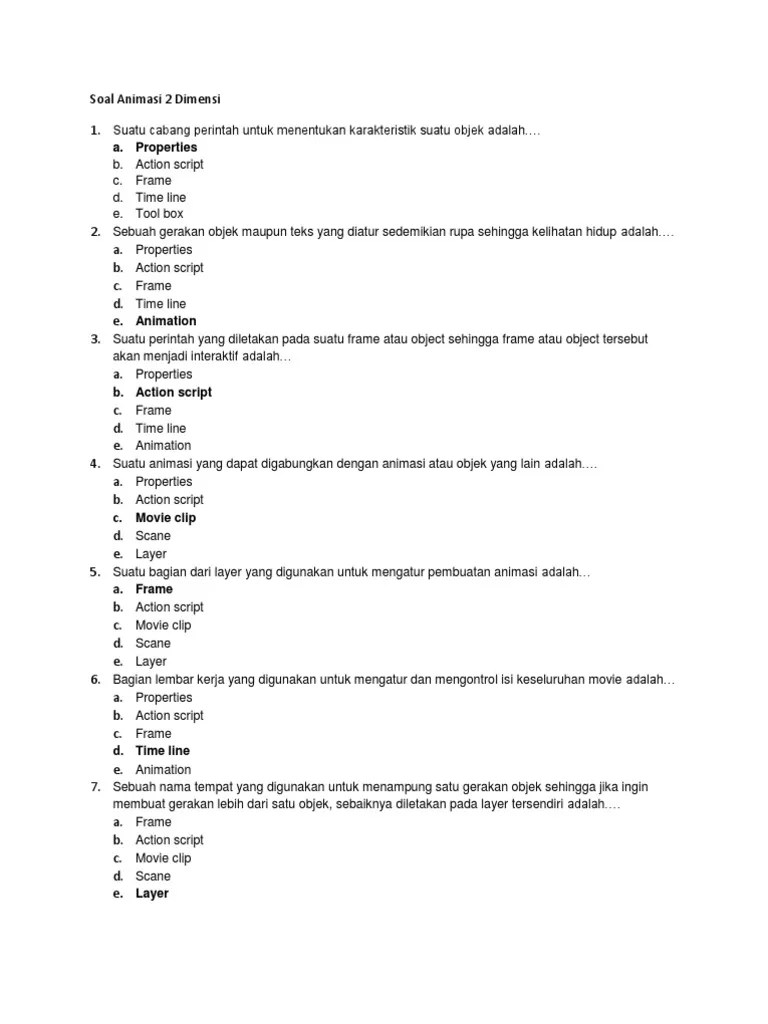 Soal Animasi 2 Dimensi

1. Suatu cabang perintah untuk menentukan karakteristik suatu objek adalah….
a. Properties
b. Action script
c. Frame
d. Time line
e. Tool box

2. Sebuah gerakan objek maupun teks yang diatur sedemikian rupa sehingga kelihatan hidup adalah….
a. Properties
b. Action script
c. Frame
d. Time line
e. Animation

3. Suatu perintah yang diletakan pada suatu frame atau object sehingga frame atau object tersebut akan menjadi interaktif adalah…
a. Properties
b. Action script
c. Frame
d. Time line
e. Animation

4. Suatu animasi yang dapat digabungkan dengan animasi atau objek yang lain adalah….
a. Properties
b. Action script
c. Movie clip
d. Scane
e. Layer

5. Suatu bagian dari layer yang digunakan untuk mengatur pembuatan animasi adalah…
a. Frame
b. Action script
c. Movie clip
d. Scane
e. Layer

6. Bagian lembar kerja yang digunakan untuk mengatur dan mengontrol isi keseluruhan movie adalah…
a. Properties
b. Action script
c. Frame
d. Time line
e. Animation

7. Sebuah nama tempat yang digunakan untuk menampung satu gerakan objek sehingga jika ingin membuat gerakan lebih dari satu objek, sebaiknya diletakan pada layer tersendiri adalah….
a. Frame
b. Action script
c. Movie clip
d. Scane
e. Layer